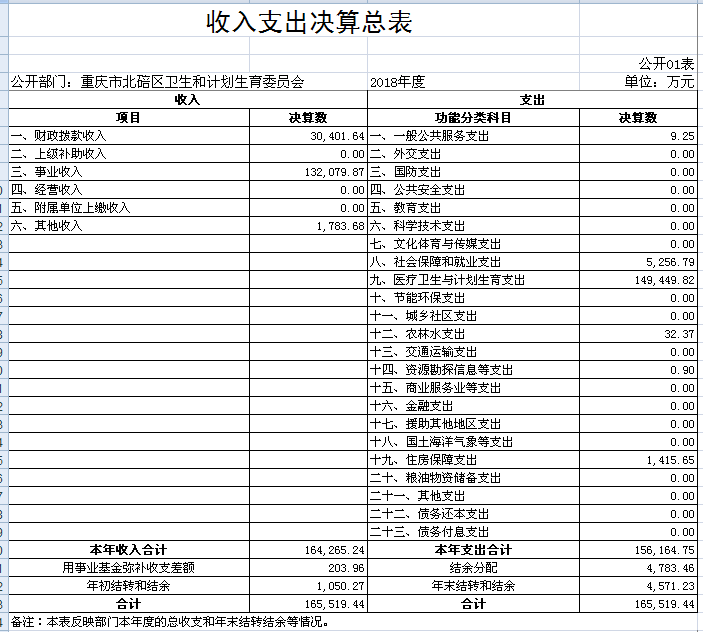 收入支出决算总表

公开01表

公开部门：重庆市北碚区卫生和计划生育委员会　2018年度　单位：万元

| 收入 | | 支出 | |
|---|---|---|---|
| 项目 | 决算数 | 功能分类科目 | 决算数 |
| 一、财政拨款收入 | 30,401.64 | 一、一般公共服务支出 | 9.25 |
| 二、上级补助收入 | 0.00 | 二、外交支出 | 0.00 |
| 三、事业收入 | 132,079.87 | 三、国防支出 | 0.00 |
| 四、经营收入 | 0.00 | 四、公共安全支出 | 0.00 |
| 五、附属单位上缴收入 | 0.00 | 五、教育支出 | 0.00 |
| 六、其他收入 | 1,783.68 | 六、科学技术支出 | 0.00 |
| | | 七、文化体育与传媒支出 | 0.00 |
| | | 八、社会保障和就业支出 | 5,256.79 |
| | | 九、医疗卫生与计划生育支出 | 149,449.82 |
| | | 十、节能环保支出 | 0.00 |
| | | 十一、城乡社区支出 | 0.00 |
| | | 十二、农林水支出 | 32.37 |
| | | 十三、交通运输支出 | 0.00 |
| | | 十四、资源勘探信息等支出 | 0.90 |
| | | 十五、商业服务业等支出 | 0.00 |
| | | 十六、金融支出 | 0.00 |
| | | 十七、援助其他地区支出 | 0.00 |
| | | 十八、国土海洋气象等支出 | 0.00 |
| | | 十九、住房保障支出 | 1,415.65 |
| | | 二十、粮油物资储备支出 | 0.00 |
| | | 二十一、其他支出 | 0.00 |
| | | 二十二、债务还本支出 | 0.00 |
| | | 二十三、债务付息支出 | 0.00 |
| 本年收入合计 | 164,265.24 | 本年支出合计 | 156,164.75 |
| 用事业基金弥补收支差额 | 203.96 | 结余分配 | 4,783.46 |
| 年初结转和结余 | 1,050.27 | 年末结转和结余 | 4,571.23 |
| 合计 | 165,519.44 | 合计 | 165,519.44 |

备注：本表反映部门本年度的总收支和年末结转结余等情况。